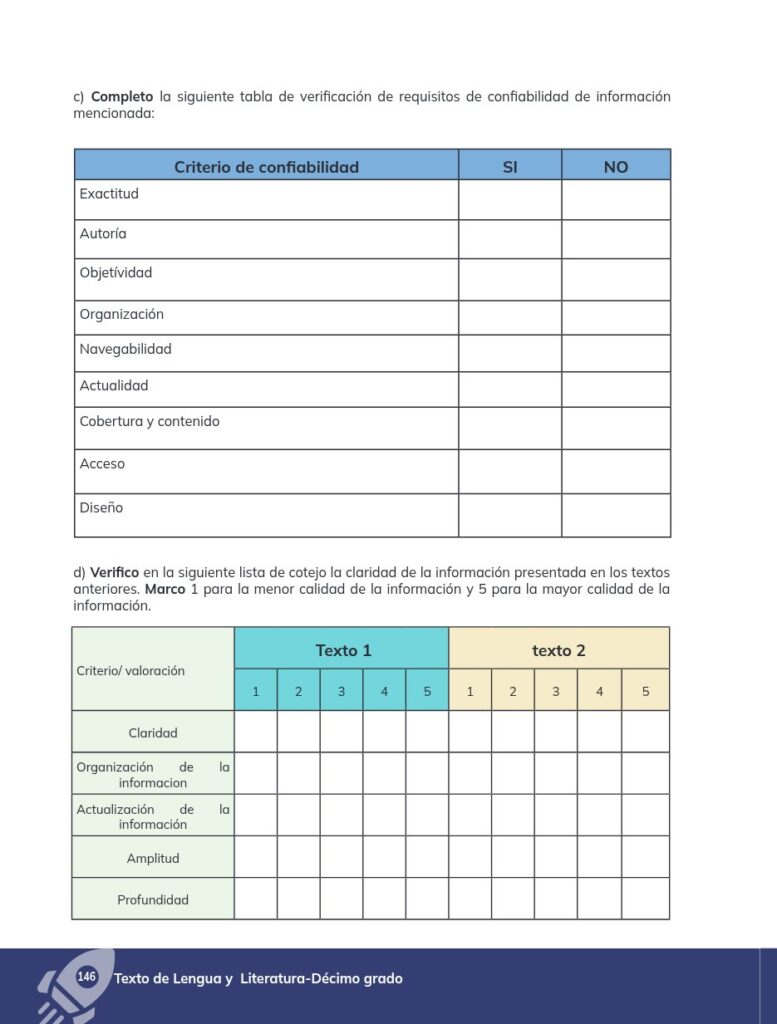 c) Completo la siguiente tabla de verificación de requisitos de confiabilidad de información mencionada:

| Criterio de confiabilidad | SI | NO |
|---|---|---|
| Exactitud | | |
| Autoría | | |
| Objetívidad | | |
| Organización | | |
| Navegabilidad | | |
| Actualidad | | |
| Cobertura y contenido | | |
| Acceso | | |
| Diseño | | |

d) Verifico en la siguiente lista de cotejo la claridad de la información presentada en los textos anteriores. Marco 1 para la menor calidad de la información y 5 para la mayor calidad de la información.

| Criterio/ valoración | Texto 1 | | | | | texto 2 | | | | |
|---|---|---|---|---|---|---|---|---|---|---|
| | 1 | 2 | 3 | 4 | 5 | 1 | 2 | 3 | 4 | 5 |
| Claridad | | | | | | | | | | |
| Organización de la informacion | | | | | | | | | | |
| Actualización de la información | | | | | | | | | | |
| Amplitud | | | | | | | | | | |
| Profundidad | | | | | | | | | | |

146 Texto de Lengua y Literatura-Décimo grado